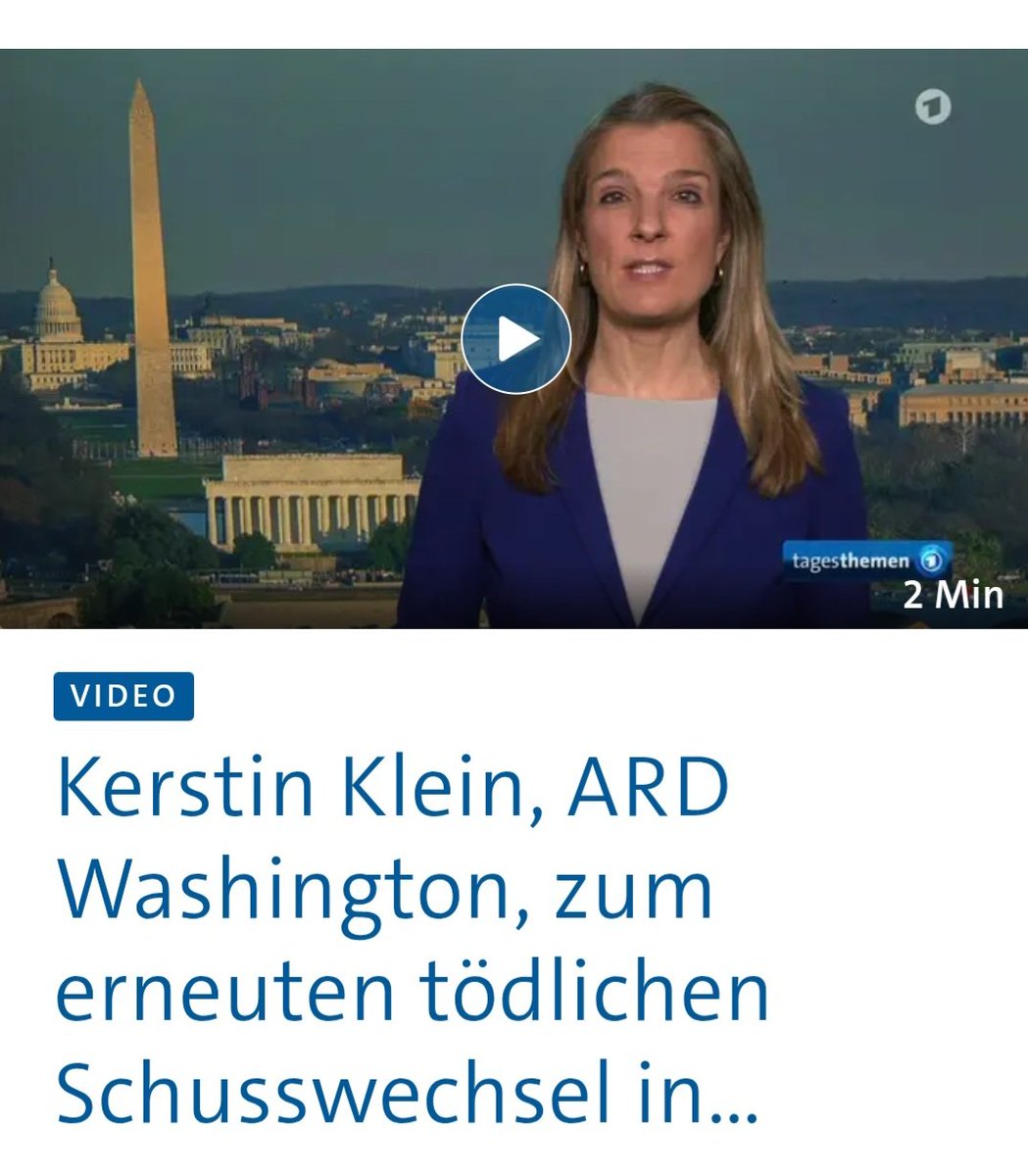 1

tagesthemen 1
2 Min

VIDEO

Kerstin Klein, ARD Washington, zum erneuten tödlichen Schusswechsel in...